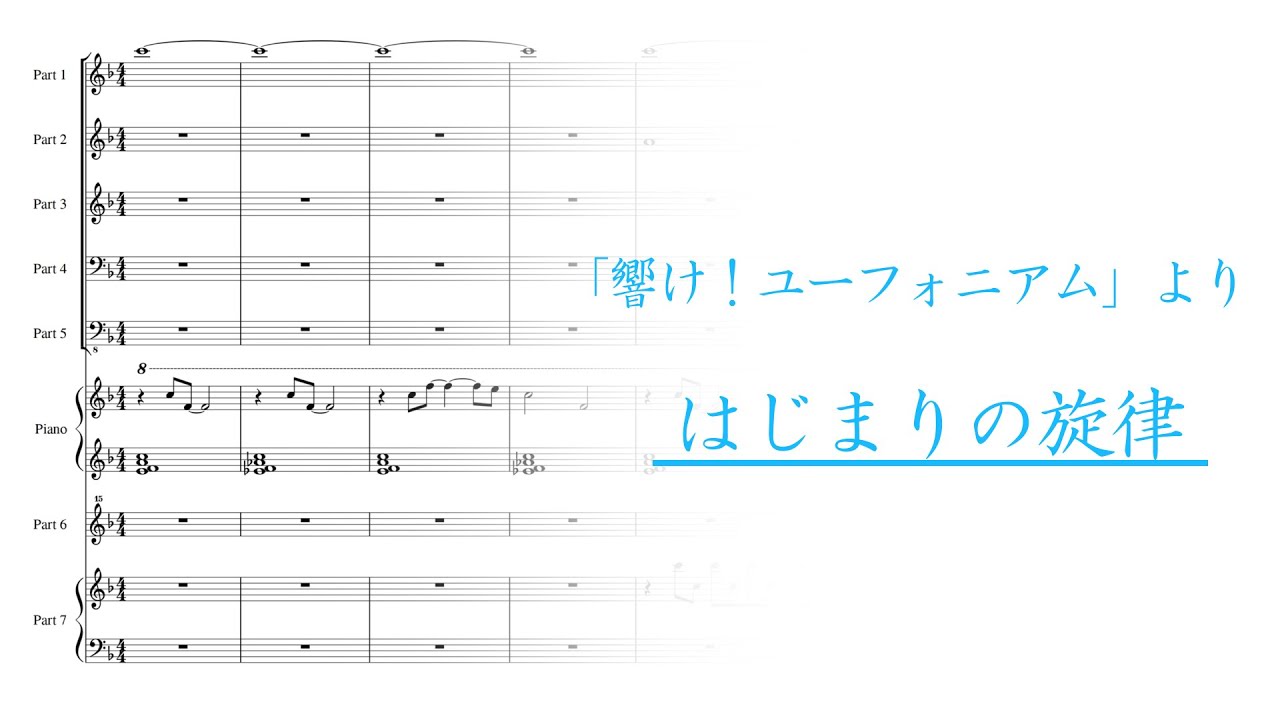 Part 1

Part 2

Part 3

Part 4

Part 5

8

Piano

15

Part 6

Part 7

「響け！ユーフォニアム」より

はじまりの旋律